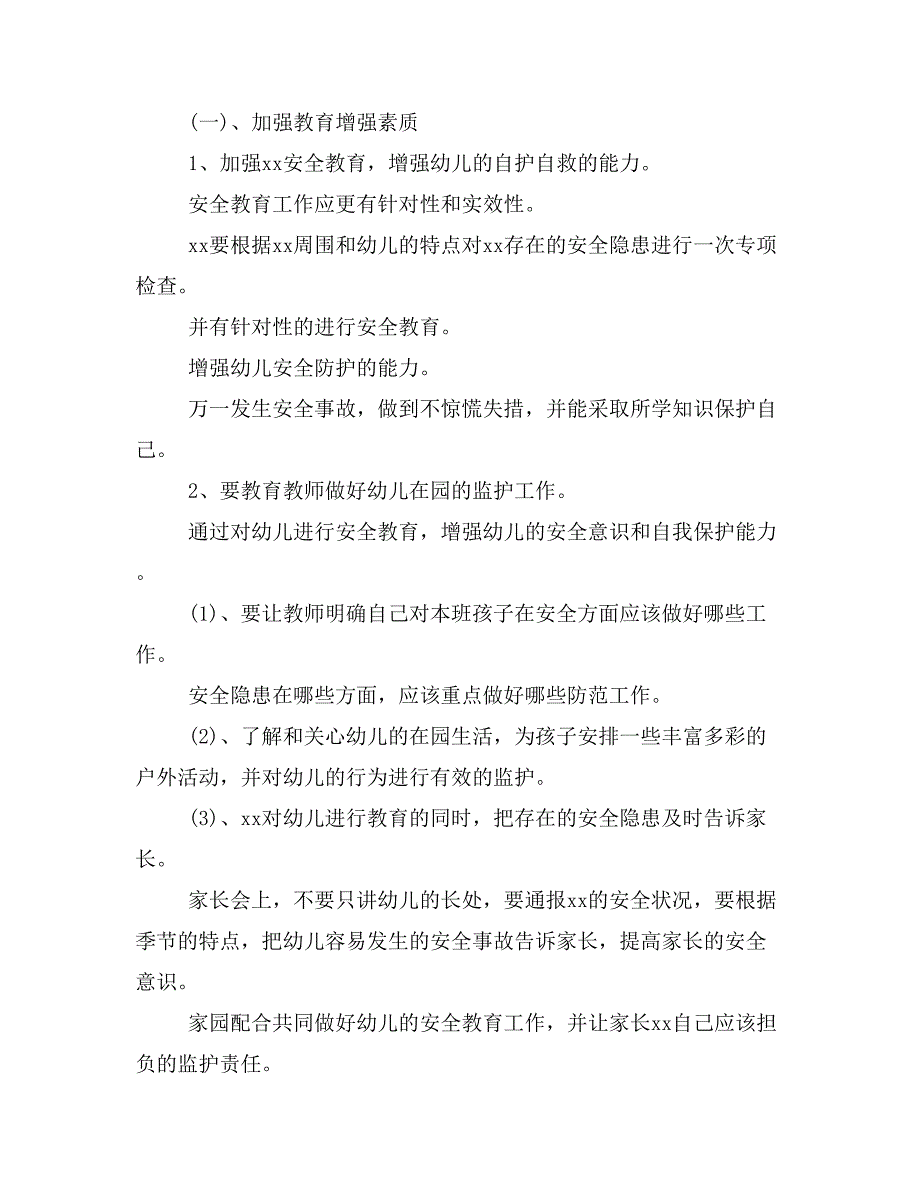 (一)、加强教育增强素质

1、加强xx安全教育，增强幼儿的自护自救的能力。

安全教育工作应更有针对性和实效性。

xx要根据xx周围和幼儿的特点对xx存在的安全隐患进行一次专项检查。

并有针对性的进行安全教育。

增强幼儿安全防护的能力。

万一发生安全事故，做到不惊慌失措，并能采取所学知识保护自己。

2、要教育教师做好幼儿在园的监护工作。

通过对幼儿进行安全教育，增强幼儿的安全意识和自我保护能力。

(1)、要让教师明确自己对本班孩子在安全方面应该做好哪些工作。

安全隐患在哪些方面，应该重点做好哪些防范工作。

(2)、了解和关心幼儿的在园生活，为孩子安排一些丰富多彩的户外活动，并对幼儿的行为进行有效的监护。

(3)、xx对幼儿进行教育的同时，把存在的安全隐患及时告诉家长。

家长会上，不要只讲幼儿的长处，要通报xx的安全状况，要根据季节的特点，把幼儿容易发生的安全事故告诉家长，提高家长的安全意识。

家园配合共同做好幼儿的安全教育工作，并让家长xx自己应该担负的监护责任。